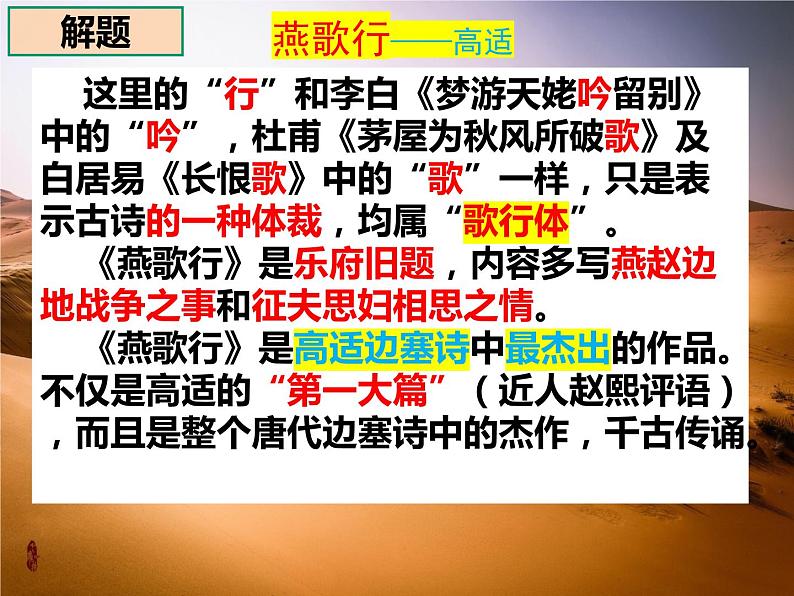 解题

燕歌行——高适

这里的“行”和李白《梦游天姥吟留别》中的“吟”，杜甫《茅屋为秋风所破歌》及白居易《长恨歌》中的“歌”一样，只是表示古诗的一种体裁，均属“歌行体”。

《燕歌行》是乐府旧题，内容多写燕赵边地战争之事和征夫思妇相思之情。

《燕歌行》是高适边塞诗中最杰出的作品。不仅是高适的“第一大篇”（近人赵熙评语），而且是整个唐代边塞诗中的杰作，千古传诵。